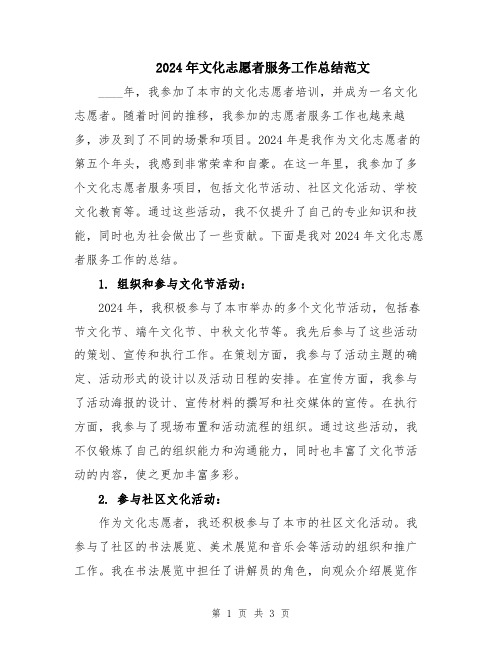 2024年文化志愿者服务工作总结范文

____年，我参加了本市的文化志愿者培训，并成为一名文化志愿者。随着时间的推移，我参加的志愿者服务工作也越来越多，涉及到了不同的场景和项目。2024年是我作为文化志愿者的第五个年头，我感到非常荣幸和自豪。在这一年里，我参加了多个文化志愿者服务项目，包括文化节活动、社区文化活动、学校文化教育等。通过这些活动，我不仅提升了自己的专业知识和技能，同时也为社会做出了一些贡献。下面是我对2024年文化志愿者服务工作的总结。

1. 组织和参与文化节活动：

2024年，我积极参与了本市举办的多个文化节活动，包括春节文化节、端午文化节、中秋文化节等。我先后参与了这些活动的策划、宣传和执行工作。在策划方面，我参与了活动主题的确定、活动形式的设计以及活动日程的安排。在宣传方面，我参与了活动海报的设计、宣传材料的撰写和社交媒体的宣传。在执行方面，我参与了现场布置和活动流程的组织。通过这些活动，我不仅锻炼了自己的组织能力和沟通能力，同时也丰富了文化节活动的内容，使之更加丰富多彩。

2. 参与社区文化活动：

作为文化志愿者，我还积极参与了本市的社区文化活动。我参与了社区的书法展览、美术展览和音乐会等活动的组织和推广工作。我在书法展览中担任了讲解员的角色，向观众介绍展览作

第 1 页 共 3 页